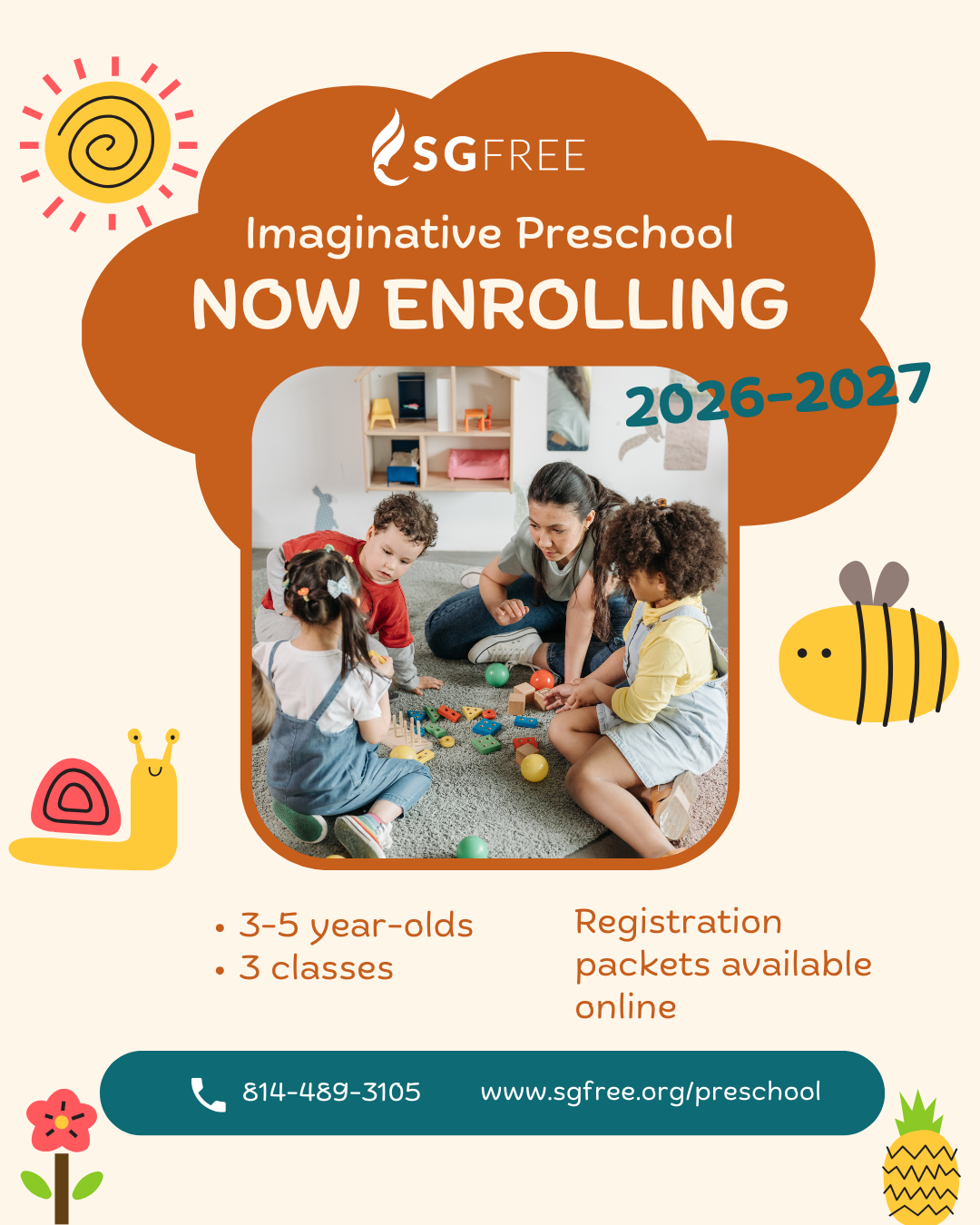 SGFREE

Imaginative Preschool

NOW ENROLLING

2026-2027

• 3-5 year-olds
• 3 classes

Registration packets available online

814-489-3105 www.sgfree.org/preschool